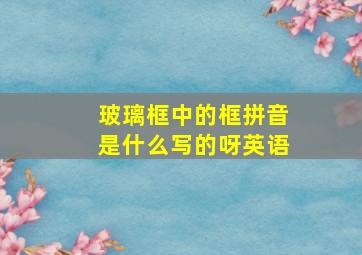 玻璃框中的框拼音是什么写的呀英语